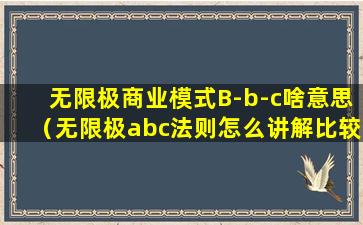 无限极商业模式B-b-c啥意思（无限极abc法则怎么讲解比较